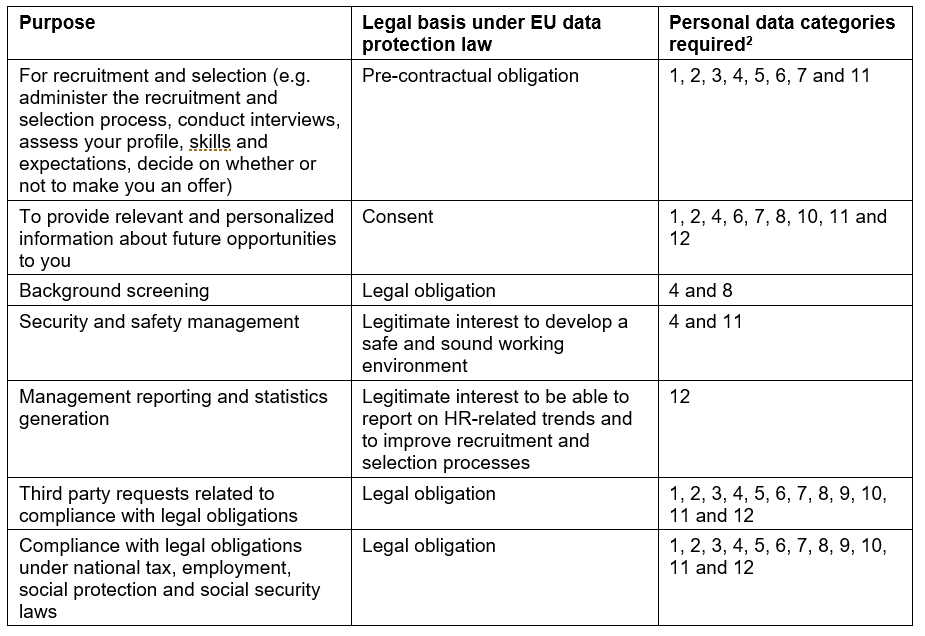 | Purpose | Legal basis under EU data protection law | Personal data categories required$^2$ |
|---|---|---|
| For recruitment and selection (e.g. administer the recruitment and selection process, conduct interviews, assess your profile, skills and expectations, decide on whether or not to make you an offer) | Pre-contractual obligation | 1, 2, 3, 4, 5, 6, 7 and 11 |
| To provide relevant and personalized information about future opportunities to you | Consent | 1, 2, 4, 6, 7, 8, 10, 11 and 12 |
| Background screening | Legal obligation | 4 and 8 |
| Security and safety management | Legitimate interest to develop a safe and sound working environment | 4 and 11 |
| Management reporting and statistics generation | Legitimate interest to be able to report on HR-related trends and to improve recruitment and selection processes | 12 |
| Third party requests related to compliance with legal obligations | Legal obligation | 1, 2, 3, 4, 5, 6, 7, 8, 9, 10, 11 and 12 |
| Compliance with legal obligations under national tax, employment, social protection and social security laws | Legal obligation | 1, 2, 3, 4, 5, 6, 7, 8, 9, 10, 11 and 12 |